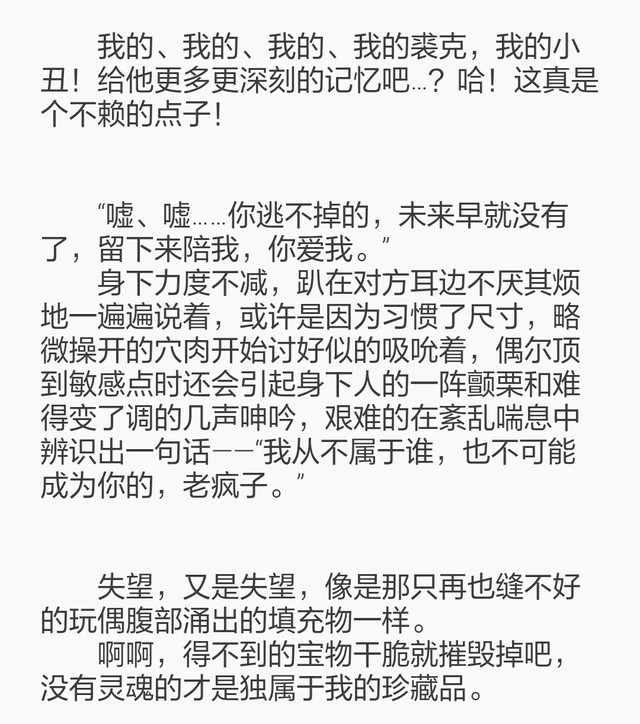 我的、我的、我的、我的裘克，我的小丑！给他更多更深刻的记忆吧…？哈！这真是个不赖的点子！

“嘘、嘘……你逃不掉的，未来早就没有了，留下来陪我，你爱我。”

身下力度不减，趴在对方耳边不厌其烦地一遍遍说着，或许是因为习惯了尺寸，略微操开的穴肉开始讨好似的吸吮着，偶尔顶到敏感点时还会引起身下人的一阵颤栗和难得变了调的几声呻吟，艰难的在紊乱喘息中辨识出一句话——“我从不属于谁，也不可能成为你的，老疯子。”

失望，又是失望，像是那只再也缝不好的玩偶腹部涌出的填充物一样。

啊啊，得不到的宝物干脆就摧毁掉吧，没有灵魂的才是独属于我的珍藏品。